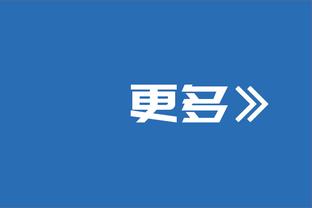 更多》